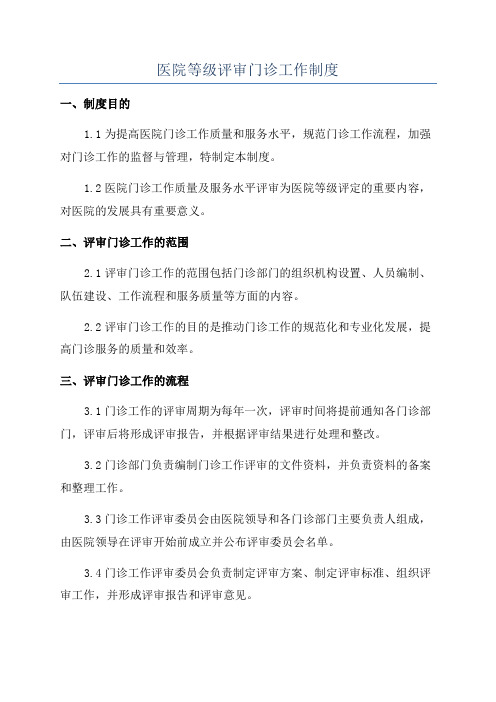 医院等级评审门诊工作制度

一、制度目的

1.1 为提高医院门诊工作质量和服务水平，规范门诊工作流程，加强对门诊工作的监督与管理，特制定本制度。

1.2 医院门诊工作质量及服务水平评审为医院等级评定的重要内容，对医院的发展具有重要意义。

二、评审门诊工作的范围

2.1 评审门诊工作的范围包括门诊部门的组织机构设置、人员编制、队伍建设、工作流程和服务质量等方面的内容。

2.2 评审门诊工作的目的是推动门诊工作的规范化和专业化发展，提高门诊服务的质量和效率。

三、评审门诊工作的流程

3.1 门诊工作的评审周期为每年一次，评审时间将提前通知各门诊部门，评审后将形成评审报告，并根据评审结果进行处理和整改。

3.2 门诊部门负责编制门诊工作评审的文件资料，并负责资料的备案和整理工作。

3.3 门诊工作评审委员会由医院领导和各门诊部门主要负责人组成，由医院领导在评审开始前成立并公布评审委员会名单。

3.4 门诊工作评审委员会负责制定评审方案、制定评审标准、组织评审工作，并形成评审报告和评审意见。